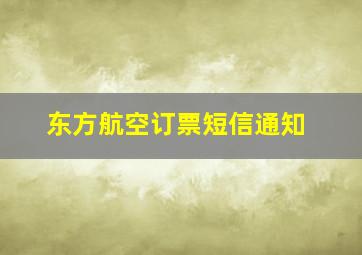 东方航空订票短信通知